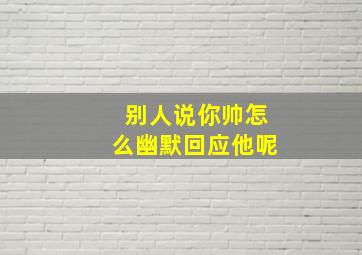 别人说你帅怎么幽默回应他呢